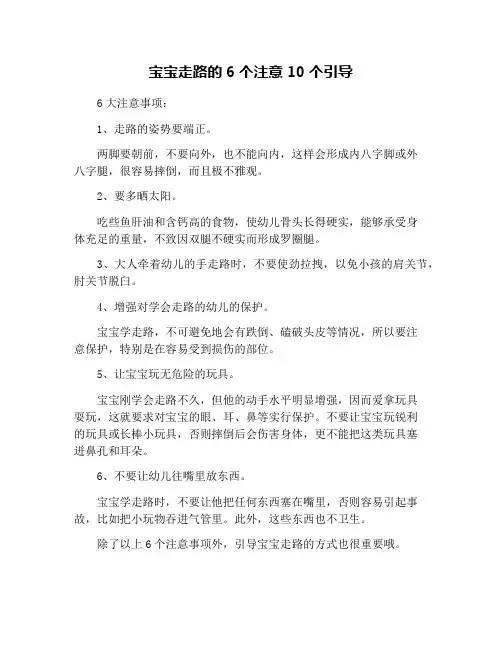 宝宝走路的 6 个注意 10 个引导

6 大注意事项：

1、走路的姿势要端正。

两脚要朝前，不要向外，也不能向内，这样会形成内八字脚或外八字腿，很容易摔倒，而且极不雅观。

2、要多晒太阳。

吃些鱼肝油和含钙高的食物，使幼儿骨头长得硬实，能够承受身体充足的重量，不致因双腿不硬实而形成罗圈腿。

3、大人牵着幼儿的手走路时，不要使劲拉拽，以免小孩的肩关节，肘关节脱臼。

4、增强对学会走路的幼儿的保护。

宝宝学走路，不可避免地会有跌倒、磕破头皮等情况，所以要注意保护，特别是在容易受到损伤的部位。

5、让宝宝玩无危险的玩具。

宝宝刚学会走路不久，但他的动手水平明显增强，因而爱拿玩具耍玩，这就要求对宝宝的眼、耳、鼻等实行保护。不要让宝宝玩锐利的玩具或长棒小玩具，否则摔倒后会伤害身体，更不能把这类玩具塞进鼻孔和耳朵。

6、不要让幼儿往嘴里放东西。

宝宝学走路时，不要让他把任何东西塞在嘴里，否则容易引起事故，比如把小玩物吞进气管里。此外，这些东西也不卫生。

除了以上 6 个注意事项外，引导宝宝走路的方式也很重要哦。